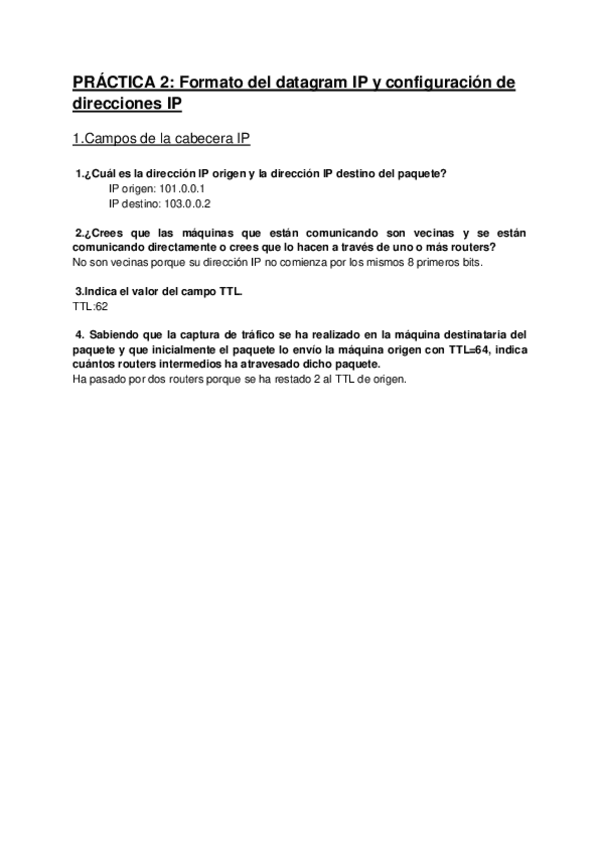 PRÁCTICA 2: Formato del datagram IP y configuración de direcciones IP

1.Campos de la cabecera IP

1.¿Cuál es la dirección IP origen y la dirección IP destino del paquete?
IP origen: 101.0.0.1
IP destino: 103.0.0.2

2.¿Crees que las máquinas que están comunicando son vecinas y se están comunicando directamente o crees que lo hacen a través de uno o más routers?
No son vecinas porque su dirección IP no comienza por los mismos 8 primeros bits.

3.Indica el valor del campo TTL.
TTL:62

4. Sabiendo que la captura de tráfico se ha realizado en la máquina destinataria del paquete y que inicialmente el paquete lo envío la máquina origen con TTL=64, indica cuántos routers intermedios ha atravesado dicho paquete.
Ha pasado por dos routers porque se ha restado 2 al TTL de origen.